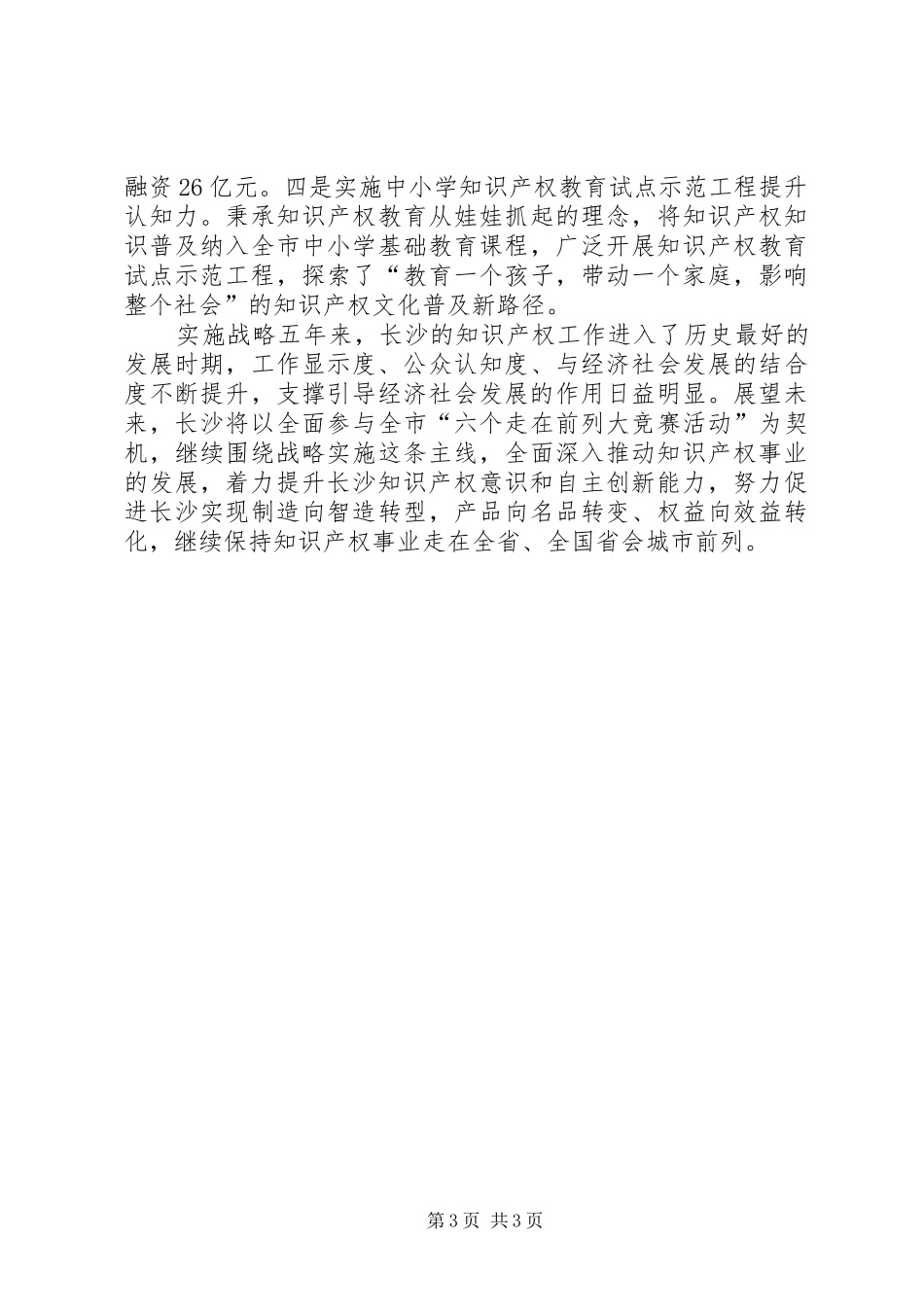 融资26亿元。四是实施中小学知识产权教育试点示范工程提升认知力。秉承知识产权教育从娃娃抓起的理念，将知识产权知识普及纳入全市中小学基础教育课程，广泛开展知识产权教育试点示范工程，探索了“教育一个孩子，带动一个家庭，影响整个社会”的知识产权文化普及新路径。

实施战略五年来，长沙的知识产权工作进入了历史最好的发展时期，工作显示度、公众认知度、与经济社会发展的结合度不断提升，支撑引导经济社会发展的作用日益明显。展望未来，长沙将以全面参与全市“六个走在前列大竞赛活动”为契机，继续围绕战略实施这条主线，全面深入推动知识产权事业的发展，着力提升长沙知识产权意识和自主创新能力，努力促进长沙实现制造向智造转型，产品向名品转变、权益向效益转化，继续保持知识产权事业走在全省、全国省会城市前列。

第3页 共3页